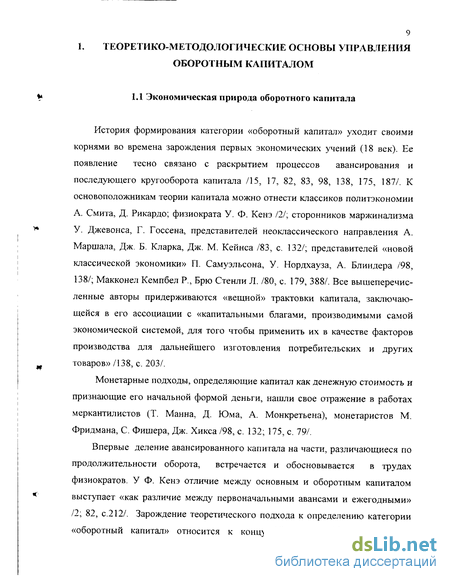 9

I. ТЕОРЕТИКО-МЕТОДОЛОГИЧЕСКИЕ ОСНОВЫ УПРАВЛЕНИЯ ОБОРОТНЫМ КАПИТАЛОМ

1.1 Экономическая природа оборотного капитала

История формирования категории «оборотный капитал» уходит своими корнями во времена зарождения первых экономических учений (18 век). Ее появление тесно связано с раскрытием процессов авансирования и последующего кругооборота капитала /15, 17, 82, 83, 98, 138, 175, 187/. К основоположникам теории капитала можно отнести классиков политэкономии А. Смита, Д. Рикардо; физиократа У. Ф. Кенэ /2/; сторонников маржинализма У. Джевонса, Г. Госсена, представителей неоклассического направления А. Маршала, Дж. Б. Кларка, Дж. М. Кейнса /83, с. 132/; представителей «новой классической экономики» П. Самуэльсона, У. Нордхауза, А. Блиндера /98, 138/; Макконел Кемпбел Р., Брю Стенли Л. /80, с. 179, 388/. Все вышеперечисленные авторы придерживаются «вещной» трактовки капитала, заключающейся в его ассоциации с «капитальными благами, производимыми самой экономической системой, для того чтобы применить их в качестве факторов производства для дальнейшего изготовления потребительских и других товаров» /138, с. 203/.

Монетарные подходы, определяющие капитал как денежную стоимость и признающие его начальной формой деньги, нашли свое отражение в работах меркантилистов (Т. Манна, Д. Юма, А. Монкретьена), монетаристов М. Фридмана, С. Фишера, Дж. Хикса /98, с. 132; 175, с. 79/.

Впервые деление авансированного капитала на части, различающиеся по продолжительности оборота, встречается и обосновывается в трудах физиократов. У Ф. Кенэ отличие между основным и оборотным капиталом выступает «как различие между первоначальными авансами и ежегодными» /2; 82, с.212/. Зарождение теоретического подхода к определению категории «оборотный капитал» относится к концу

dsLib.net
библиотека диссертаций